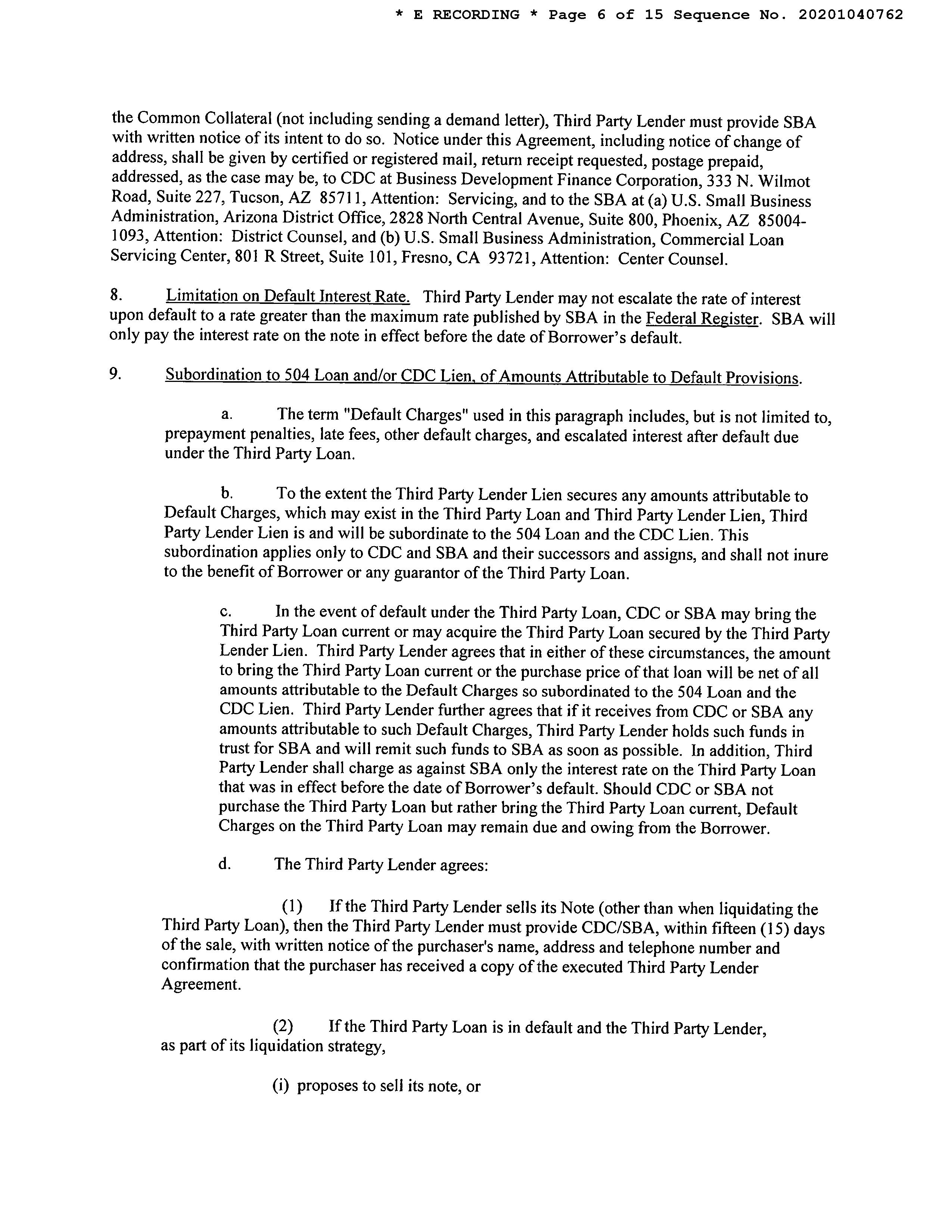 * E RECORDING * Page 6 of 15 Sequence No. 20201040762

the Common Collateral (not including sending a demand letter), Third Party Lender must provide SBA with written notice of its intent to do so. Notice under this Agreement, including notice of change of address, shall be given by certified or registered mail, return receipt requested, postage prepaid, addressed, as the case may be, to CDC at Business Development Finance Corporation, 333 N. Wilmot Road, Suite 227, Tucson, AZ 85711, Attention: Servicing, and to the SBA at (a) U.S. Small Business Administration, Arizona District Office, 2828 North Central Avenue, Suite 800, Phoenix, AZ 85004-1093, Attention: District Counsel, and (b) U.S. Small Business Administration, Commercial Loan Servicing Center, 801 R Street, Suite 101, Fresno, CA 93721, Attention: Center Counsel.

8. Limitation on Default Interest Rate. Third Party Lender may not escalate the rate of interest upon default to a rate greater than the maximum rate published by SBA in the Federal Register. SBA will only pay the interest rate on the note in effect before the date of Borrower's default.

9. Subordination to 504 Loan and/or CDC Lien, of Amounts Attributable to Default Provisions.

a. The term "Default Charges" used in this paragraph includes, but is not limited to, prepayment penalties, late fees, other default charges, and escalated interest after default due under the Third Party Loan.

b. To the extent the Third Party Lender Lien secures any amounts attributable to Default Charges, which may exist in the Third Party Loan and Third Party Lender Lien, Third Party Lender Lien is and will be subordinate to the 504 Loan and the CDC Lien. This subordination applies only to CDC and SBA and their successors and assigns, and shall not inure to the benefit of Borrower or any guarantor of the Third Party Loan.

c. In the event of default under the Third Party Loan, CDC or SBA may bring the Third Party Loan current or may acquire the Third Party Loan secured by the Third Party Lender Lien. Third Party Lender agrees that in either of these circumstances, the amount to bring the Third Party Loan current or the purchase price of that loan will be net of all amounts attributable to the Default Charges so subordinated to the 504 Loan and the CDC Lien. Third Party Lender further agrees that if it receives from CDC or SBA any amounts attributable to such Default Charges, Third Party Lender holds such funds in trust for SBA and will remit such funds to SBA as soon as possible. In addition, Third Party Lender shall charge as against SBA only the interest rate on the Third Party Loan that was in effect before the date of Borrower's default. Should CDC or SBA not purchase the Third Party Loan but rather bring the Third Party Loan current, Default Charges on the Third Party Loan may remain due and owing from the Borrower.

d. The Third Party Lender agrees:

(1) If the Third Party Lender sells its Note (other than when liquidating the Third Party Loan), then the Third Party Lender must provide CDC/SBA, within fifteen (15) days of the sale, with written notice of the purchaser's name, address and telephone number and confirmation that the purchaser has received a copy of the executed Third Party Lender Agreement.

(2) If the Third Party Loan is in default and the Third Party Lender, as part of its liquidation strategy,

(i) proposes to sell its note, or